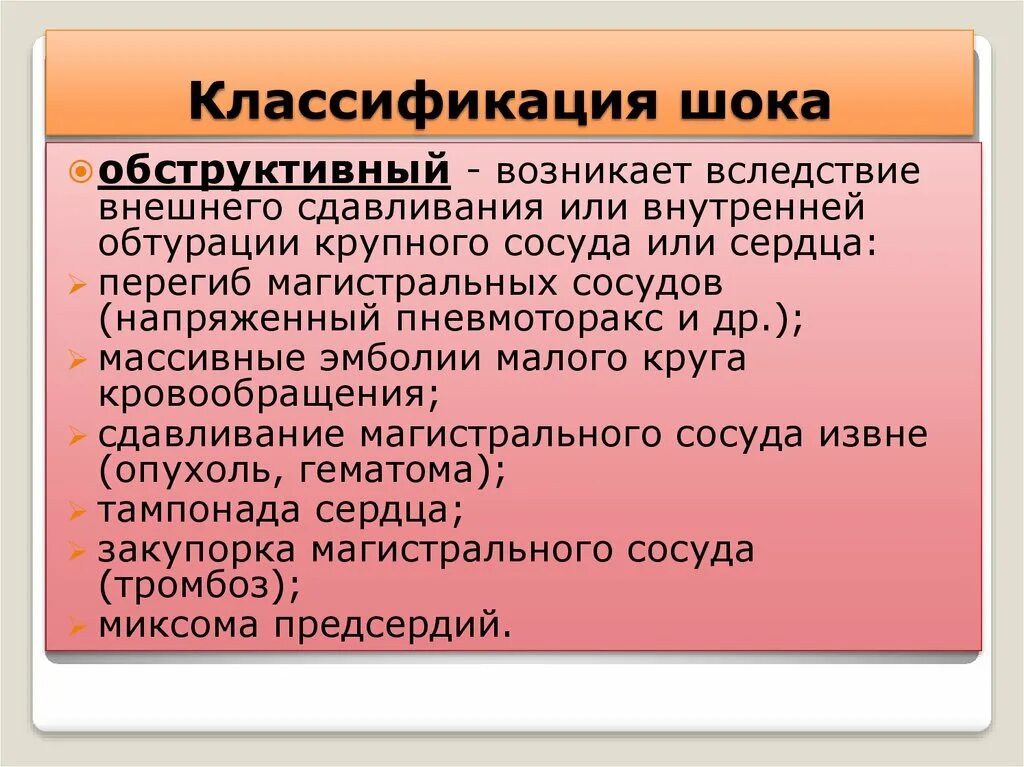 Классификация шока

обструктивный - возникает вследствие внешнего сдавливания или внутренней обтурации крупного сосуда или сердца:

перегиб магистральных сосудов (напряженный пневмоторакс и др.);

массивные эмболии малого круга кровообращения;

сдавливание магистрального сосуда извне (опухоль, гематома);

тампонада сердца;

закупорка магистрального сосуда (тромбоз);

миксома предсердий.